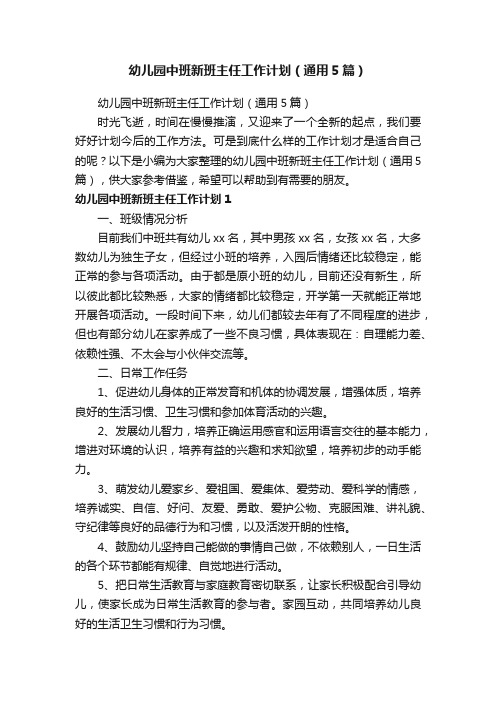 幼儿园中班新班主任工作计划（通用5篇）

幼儿园中班新班主任工作计划（通用5篇）

时光飞逝，时间在慢慢推演，又迎来了一个全新的起点，我们要好好计划今后的工作方法。可是到底什么样的工作计划才是适合自己的呢？以下是小编为大家整理的幼儿园中班新班主任工作计划（通用5篇），供大家参考借鉴，希望可以帮助到有需要的朋友。

幼儿园中班新班主任工作计划1

一、班级情况分析

目前我们中班共有幼儿xx名，其中男孩xx名，女孩xx名，大多数幼儿为独生子女，但经过小班的培养，入园后情绪还比较稳定，能正常的参与各项活动。由于都是原小班的幼儿，目前还没有新生，所以彼此都比较熟悉，大家的情绪都比较稳定，开学第一天就能正常地开展各项活动。一段时间下来，幼儿们都较去年有了不同程度的进步，但也有部分幼儿在家养成了一些不良习惯，具体表现在：自理能力差、依赖性强、不太会与小伙伴交流等。

二、日常工作任务

1、促进幼儿身体的正常发育和机体的协调发展，增强体质，培养良好的生活习惯、卫生习惯和参加体育活动的兴趣。

2、发展幼儿智力，培养正确运用感官和运用语言交往的基本能力，增进对环境的认识，培养有益的兴趣和求知欲望，培养初步的动手能力。

3、萌发幼儿爱家乡、爱祖国、爱集体、爱劳动、爱科学的情感，培养诚实、自信、好问、友爱、勇敢、爱护公物、克服困难、讲礼貌、守纪律等良好的品德行为和习惯，以及活泼开朗的性格。

4、鼓励幼儿坚持自己能做的事情自己做，不依赖别人，一日生活的各个环节都能有规律、自觉地进行活动。

5、把日常生活教育与家庭教育密切联系，让家长积极配合引导幼儿，使家长成为日常生活教育的参与者。家园互动，共同培养幼儿良好的生活卫生习惯和行为习惯。